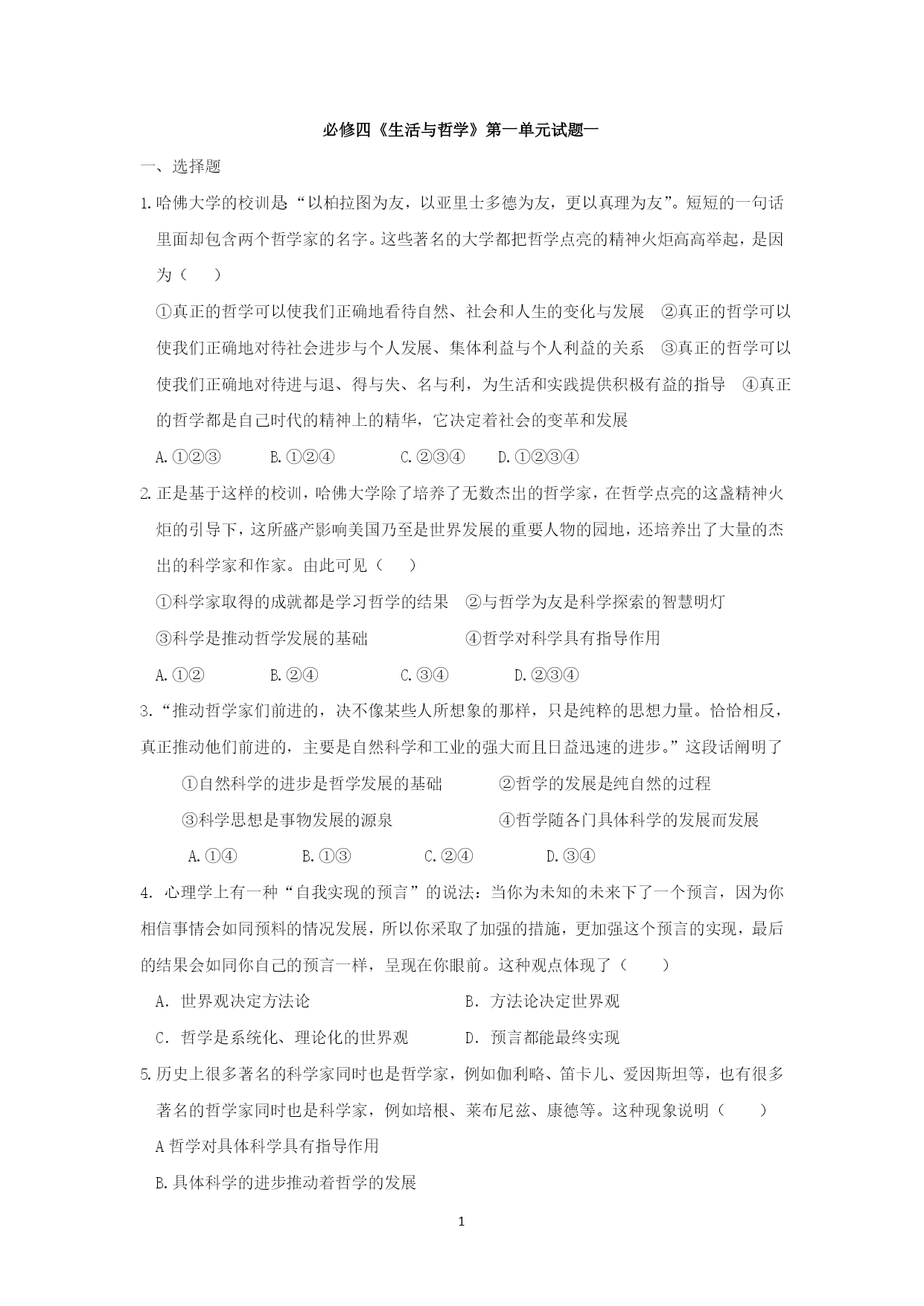 必修四《生活与哲学》第一单元试题一

一、选择题

1.哈佛大学的校训是:“以柏拉图为友，以亚里士多德为友，更以真理为友”。短短的一句话里面却包含两个哲学家的名字。这些著名的大学都把哲学点亮的精神火炬高高举起，是因为（　）

①真正的哲学可以使我们正确地看待自然、社会和人生的变化与发展　②真正的哲学可以使我们正确地对待社会进步与个人发展、集体利益与个人利益的关系　③真正的哲学可以使我们正确地对待进与退、得与失、名与利，为生活和实践提供积极有益的指导　④真正的哲学都是自己时代的精神上的精华，它决定着社会的变革和发展

A.①②③　B.①②④　C.②③④　D.①②③④

2.正是基于这样的校训，哈佛大学除了培养了无数杰出的哲学家，在哲学点亮的这盏精神火炬的引导下，这所盛产影响美国乃至是世界发展的重要人物的园地，还培养出了大量的杰出的科学家和作家。由此可见（　）

①科学家取得的成就都是学习哲学的结果　②与哲学为友是科学探索的智慧明灯

③科学是推动哲学发展的基础　④哲学对科学具有指导作用

A.①②　B.②④　C.③④　D.②③④

3.“推动哲学家们前进的，决不像某些人所想象的那样，只是纯粹的思想力量。恰恰相反，真正推动他们前进的，主要是自然科学和工业的强大而且日益迅速的进步。”这段话阐明了

①自然科学的进步是哲学发展的基础　②哲学的发展是纯自然的过程

③科学思想是事物发展的源泉　④哲学随各门具体科学的发展而发展

A.①④　B.①③　C.②④　D.③④

4. 心理学上有一种“自我实现的预言”的说法：当你为未知的未来下了一个预言，因为你相信事情会如同预料的情况发展，所以你采取了加强的措施，更加强这个预言的实现，最后的结果会如同你自己的预言一样，呈现在你眼前。这种观点体现了（　）

A. 世界观决定方法论　B. 方法论决定世界观

C. 哲学是系统化、理论化的世界观　D. 预言都能最终实现

5.历史上很多著名的科学家同时也是哲学家，例如伽利略、笛卡儿、爱因斯坦等，也有很多著名的哲学家同时也是科学家，例如培根、莱布尼兹、康德等。这种现象说明（　）

A 哲学对具体科学具有指导作用

B.具体科学的进步推动着哲学的发展

1